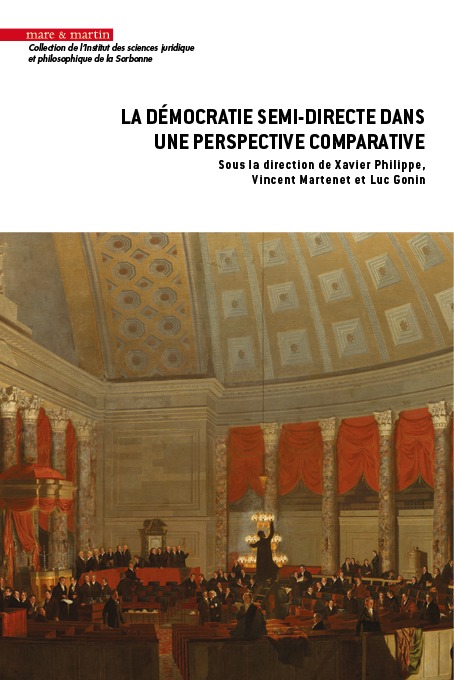 mare & martin

Collection de l'Institut des sciences juridique et philosophique de la Sorbonne

LA DÉMOCRATIE SEMI-DIRECTE DANS UNE PERSPECTIVE COMPARATIVE

Sous la direction de Xavier Philippe, Vincent Martenet et Luc Gonin